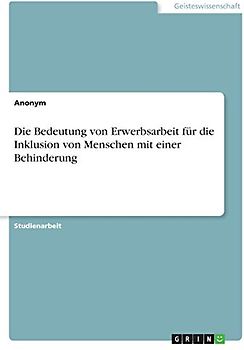 Geisteswissenschaft

Anonym

Die Bedeutung von Erwerbsarbeit für die Inklusion von Menschen mit einer Behinderung

Studienarbeit

GRIN